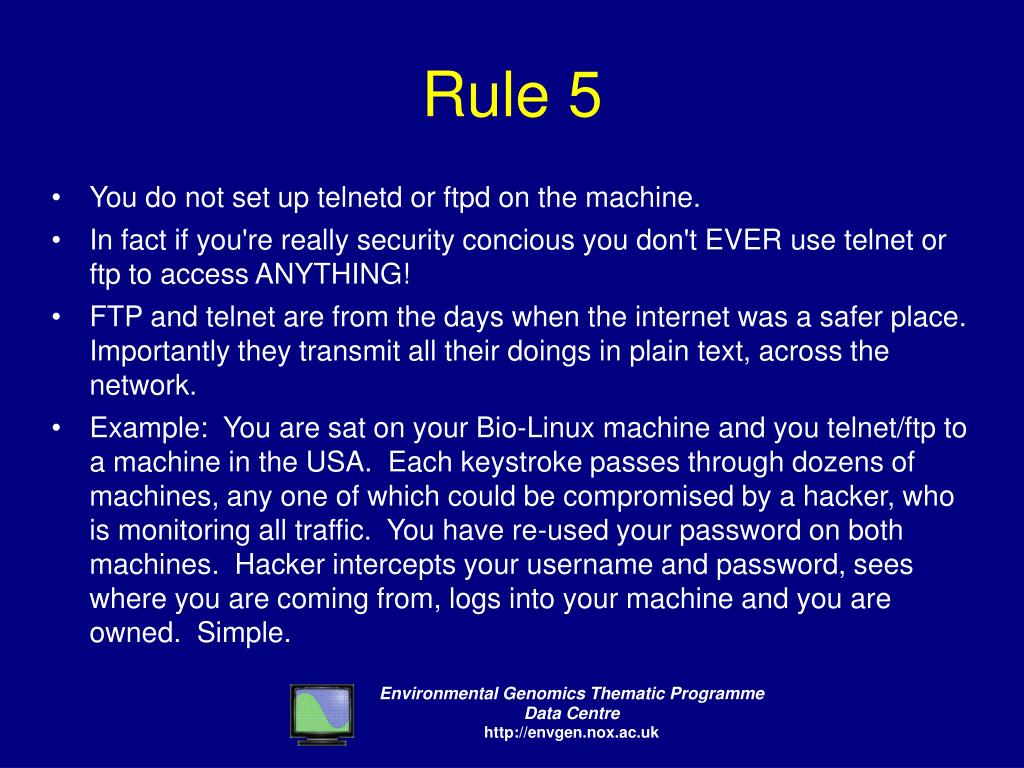 Rule 5

• You do not set up telnetd or ftpd on the machine.
• In fact if you're really security concious you don't EVER use telnet or ftp to access ANYTHING!
• FTP and telnet are from the days when the internet was a safer place. Importantly they transmit all their doings in plain text, across the network.
• Example: You are sat on your Bio-Linux machine and you telnet/ftp to a machine in the USA. Each keystroke passes through dozens of machines, any one of which could be compromised by a hacker, who is monitoring all traffic. You have re-used your password on both machines. Hacker intercepts your username and password, sees where you are coming from, logs into your machine and you are owned. Simple.

Environmental Genomics Thematic Programme
Data Centre
http://envgen.nox.ac.uk